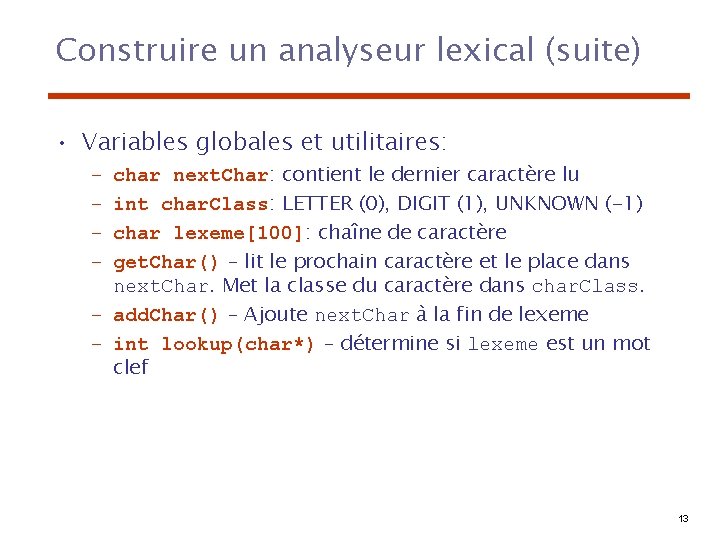 Construire un analyseur lexical (suite)

• Variables globales et utilitaires:
  – char nextChar: contient le dernier caractère lu
  – int charClass: LETTER (0), DIGIT (1), UNKNOWN (-1)
  – char lexeme[100]: chaîne de caractère
  – getChar() – lit le prochain caractère et le place dans nextChar. Met la classe du caractère dans charClass.
  – addChar() – Ajoute nextChar à la fin de lexeme
  – int lookup(char*) – détermine si lexeme est un mot clef

13